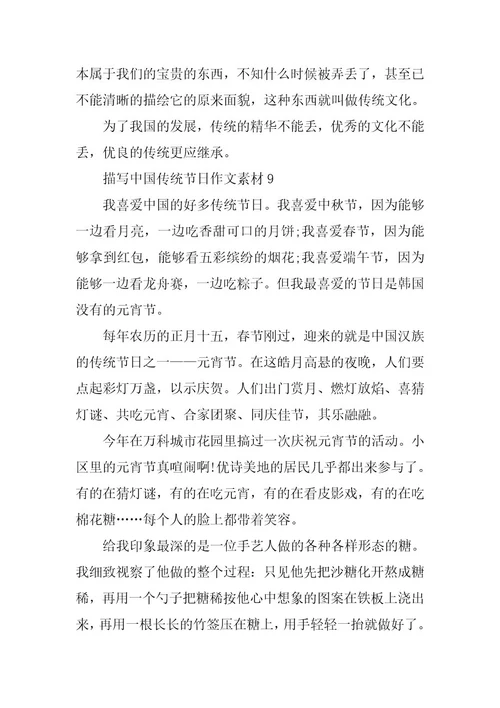 本属于我们的宝贵的东西，不知什么时候被弄丢了，甚至已不能清晰的描绘它的原来面貌，这种东西就叫做传统文化。

为了我国的发展，传统的精华不能丢，优秀的文化不能丢，优良的传统更应继承。

描写中国传统节日作文素材 9

我喜爱中国的好多传统节日。我喜爱中秋节，因为能够一边看月亮，一边吃香甜可口的月饼;我喜爱春节，因为能够拿到红包，能够看五彩缤纷的烟花;我喜爱端午节，因为能够一边看龙舟赛，一边吃粽子。但我最喜爱的节日是韩国没有的元宵节。

每年农历的正月十五，春节刚过，迎来的就是中国汉族的传统节日之一——元宵节。在这皓月高悬的夜晚，人们要点起彩灯万盏，以示庆贺。人们出门赏月、燃灯放焰、喜猜灯谜、共吃元宵、合家团聚、同庆佳节，其乐融融。

今年在万科城市花园里搞过一次庆祝元宵节的活动。小区里的元宵节真喧闹啊!优诗美地的居民几乎都出来参与了。有的在猜灯谜，有的在吃元宵，有的在看皮影戏，有的在吃棉花糖……每个人的脸上都带着笑容。

给我印象最深的是一位手艺人做的各种各样形态的糖。我细致视察了他做的整个过程：只见他先把沙糖化开熬成糖稀，再用一个勺子把糖稀按他心中想象的图案在铁板上浇出来，再用一根长长的竹签压在糖上，用手轻轻一抬就做好了。